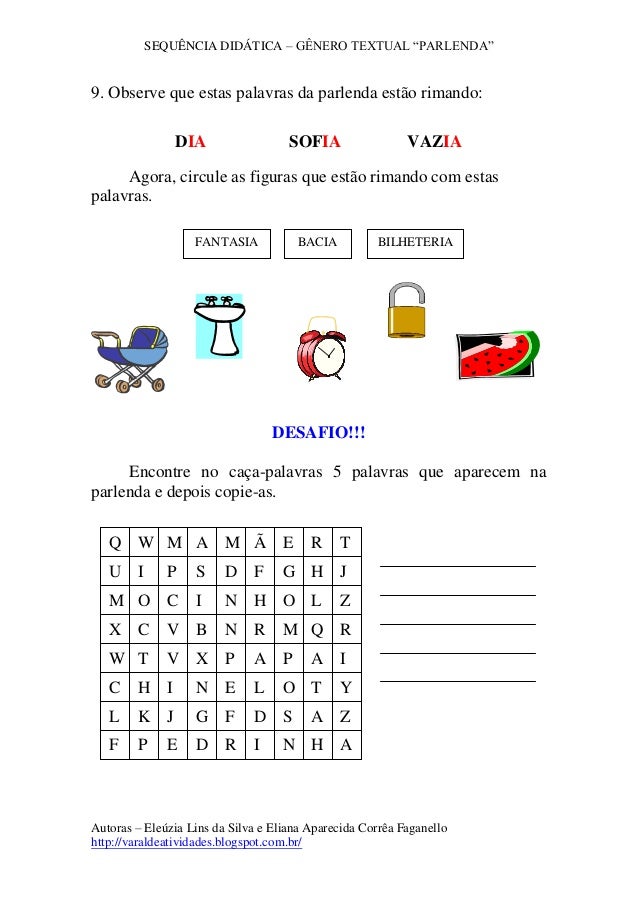 SEQUÊNCIA DIDÁTICA – GÊNERO TEXTUAL "PARLENDA"

9. Observe que estas palavras da parlenda estão rimando:

DIA SOFIA VAZIA

Agora, circule as figuras que estão rimando com estas palavras.

FANTASIA BACIA BILHETERIA

DESAFIO!!!

Encontre no caça-palavras 5 palavras que aparecem na parlenda e depois copie-as.

| Q | W | M | A | M | Ã | E | R | T |
|---|---|---|---|---|---|---|---|---|
| U | I | P | S | D | F | G | H | J |
| M | O | C | I | N | H | O | L | Z |
| X | C | V | B | N | R | M | Q | R |
| W | T | V | X | P | A | P | A | I |
| C | H | I | N | E | L | O | T | Y |
| L | K | J | G | F | D | S | A | Z |
| F | P | E | D | R | I | N | H | A |

Autoras – Eleúzia Lins da Silva e Eliana Aparecida Corrêa Faganello
http://varaldeatividades.blogspot.com.br/